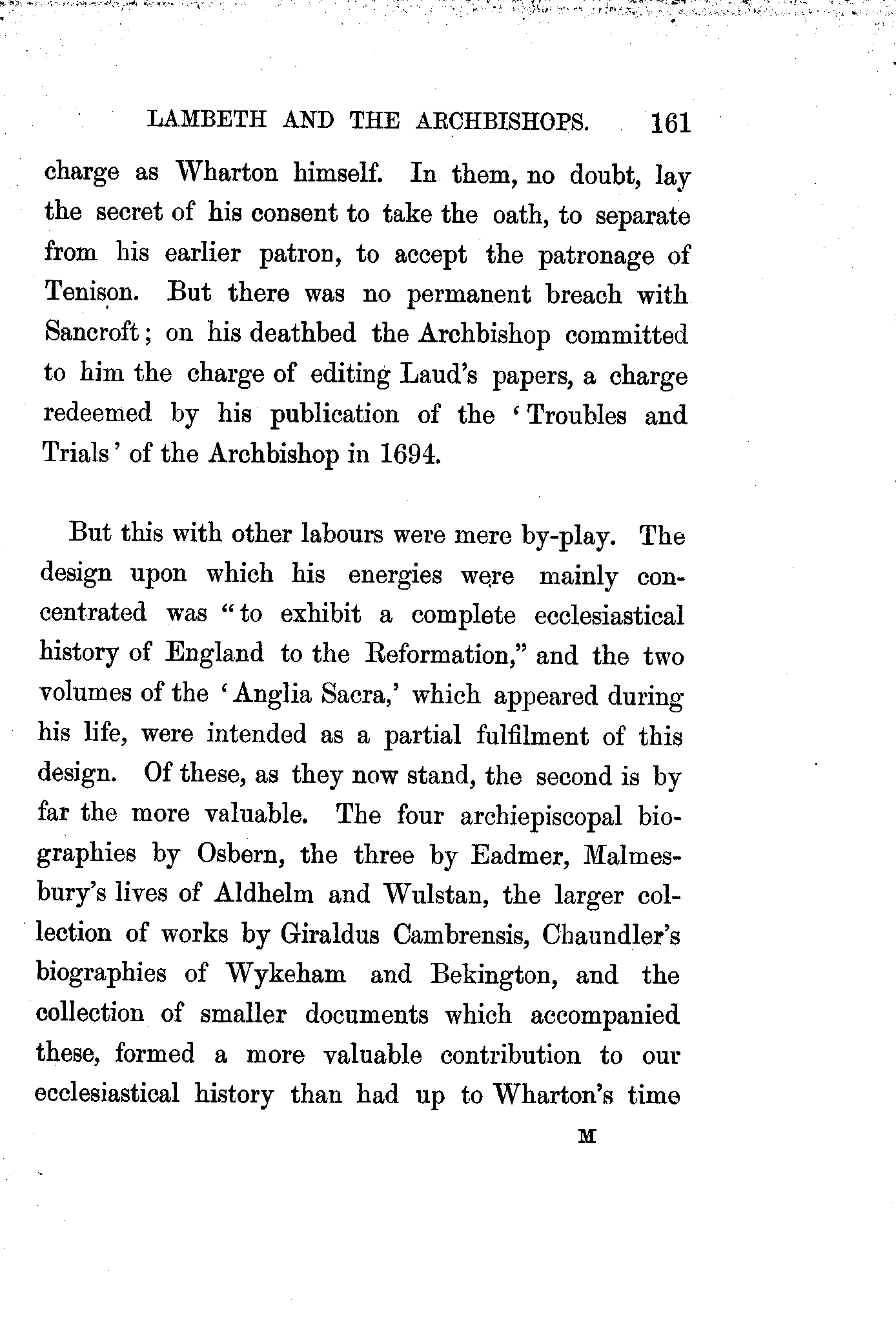 LAMBETH AND THE ARCHBISHOPS. 161

charge as Wharton himself. In them, no doubt, lay the secret of his consent to take the oath, to separate from his earlier patron, to accept the patronage of Tenison. But there was no permanent breach with Sancroft; on his deathbed the Archbishop committed to him the charge of editing Laud's papers, a charge redeemed by his publication of the 'Troubles and Trials' of the Archbishop in 1694.

But this with other labours were mere by-play. The design upon which his energies were mainly concentrated was "to exhibit a complete ecclesiastical history of England to the Reformation," and the two volumes of the 'Anglia Sacra,' which appeared during his life, were intended as a partial fulfilment of this design. Of these, as they now stand, the second is by far the more valuable. The four archiepiscopal biographies by Osbern, the three by Eadmer, Malmesbury's lives of Aldhelm and Wulstan, the larger collection of works by Giraldus Cambrensis, Chaundler's biographies of Wykeham and Bekington, and the collection of smaller documents which accompanied these, formed a more valuable contribution to our ecclesiastical history than had up to Wharton's time

M